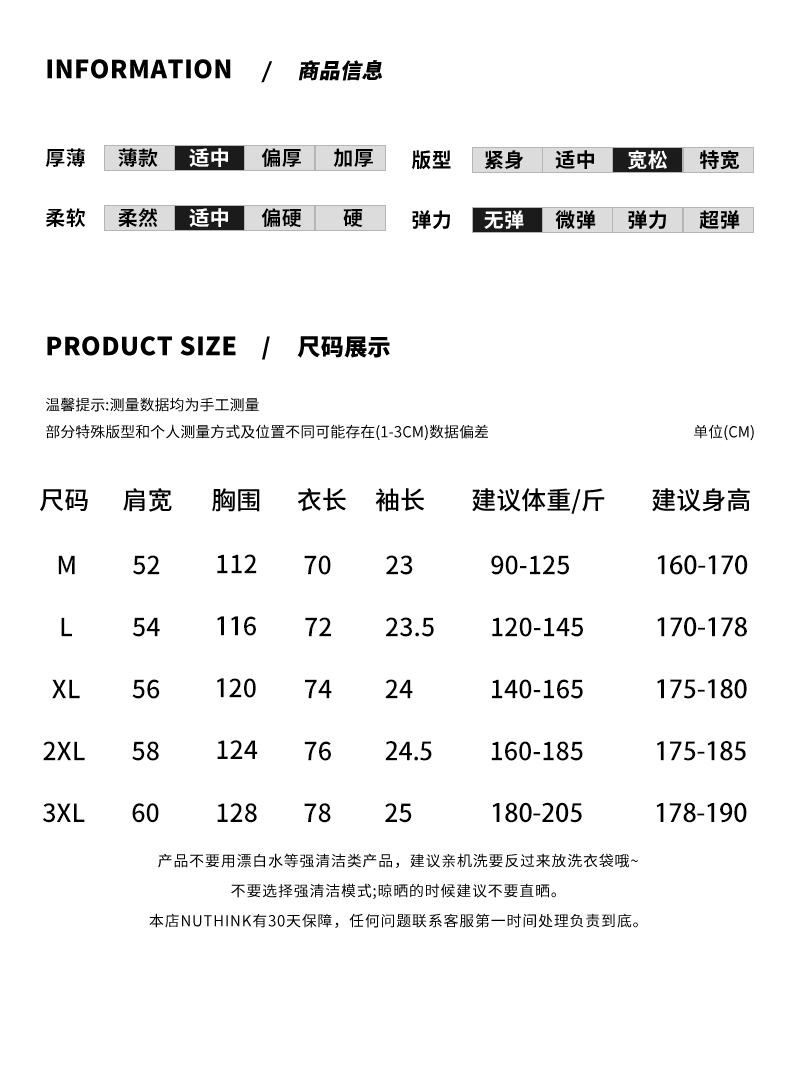 INFORMATION / 商品信息

厚薄 薄款 适中 偏厚 加厚

版型 紧身 适中 宽松 特宽

柔软 柔然 适中 偏硬 硬

弹力 无弹 微弹 弹力 超弹

PRODUCT SIZE / 尺码展示

温馨提示:测量数据均为手工测量
部分特殊版型和个人测量方式及位置不同可能存在(1-3CM)数据偏差

单位(CM)

| 尺码 | 肩宽 | 胸围 | 衣长 | 袖长 | 建议体重/斤 | 建议身高 |
|---|---|---|---|---|---|---|
| M | 52 | 112 | 70 | 23 | 90-125 | 160-170 |
| L | 54 | 116 | 72 | 23.5 | 120-145 | 170-178 |
| XL | 56 | 120 | 74 | 24 | 140-165 | 175-180 |
| 2XL | 58 | 124 | 76 | 24.5 | 160-185 | 175-185 |
| 3XL | 60 | 128 | 78 | 25 | 180-205 | 178-190 |

产品不要用漂白水等强清洁类产品，建议亲机洗要反过来放洗衣袋哦~
不要选择强清洁模式;晾晒的时候建议不要直晒。
本店NUTHINK有30天保障，任何问题联系客服第一时间处理负责到底。